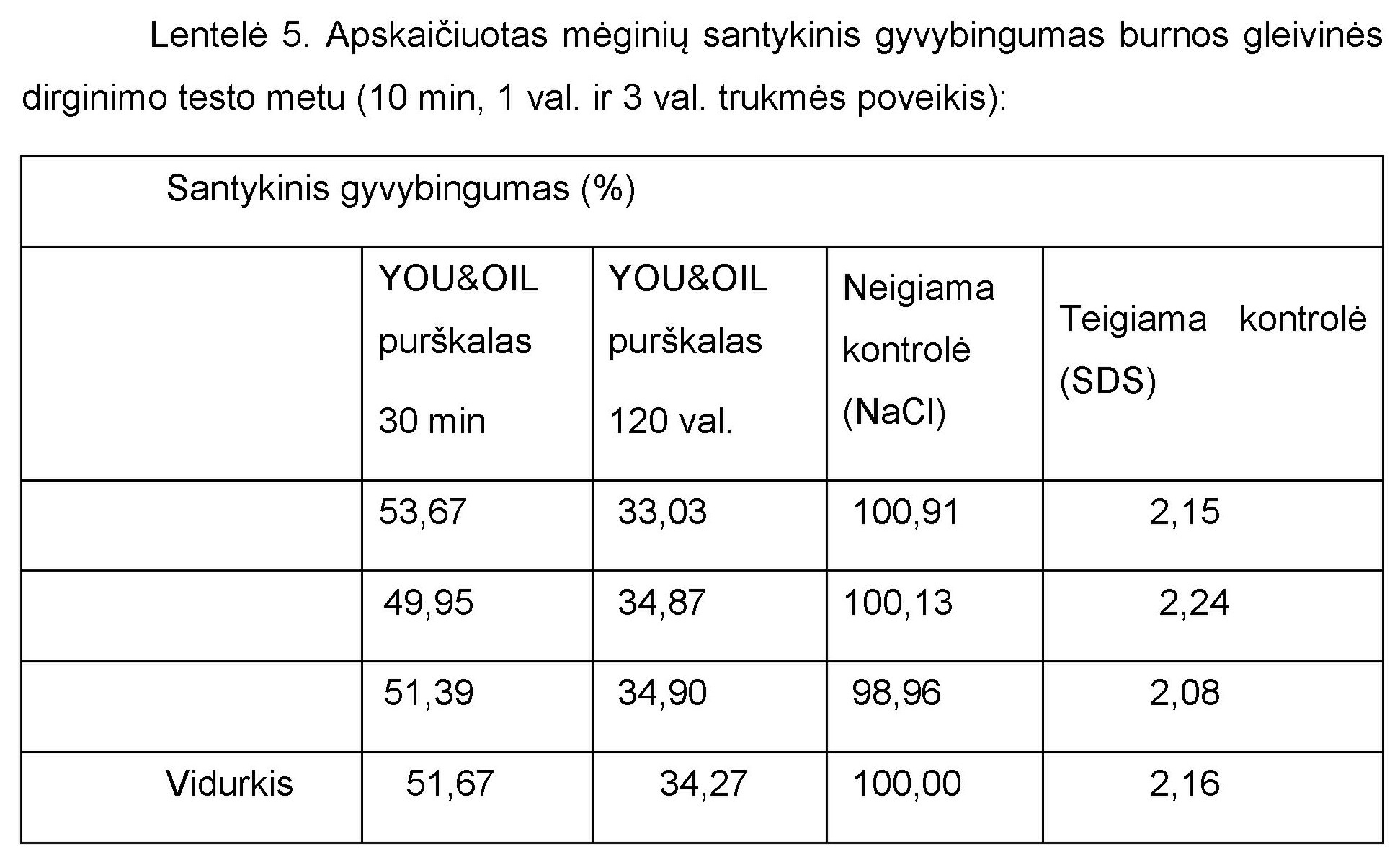 Lentelė 5. Apskaičiuotas mėginių santykinis gyvybingumas burnos gleivinės dirginimo testo metu (10 min, 1 val. ir 3 val. trukmės poveikis):

| Santykinis gyvybingumas (%) | | | | |
|---|---|---|---|---|
| | YOU&OIL purškalas 30 min | YOU&OIL purškalas 120 val. | Neigiama kontrolė (NaCl) | Teigiama kontrolė (SDS) |
| | 53,67 | 33,03 | 100,91 | 2,15 |
| | 49,95 | 34,87 | 100,13 | 2,24 |
| | 51,39 | 34,90 | 98,96 | 2,08 |
| Vidurkis | 51,67 | 34,27 | 100,00 | 2,16 |